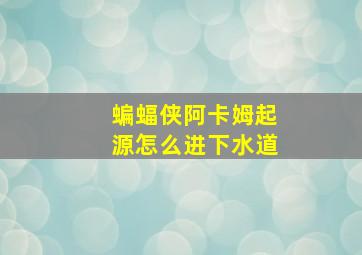 蝙蝠侠阿卡姆起源怎么进下水道